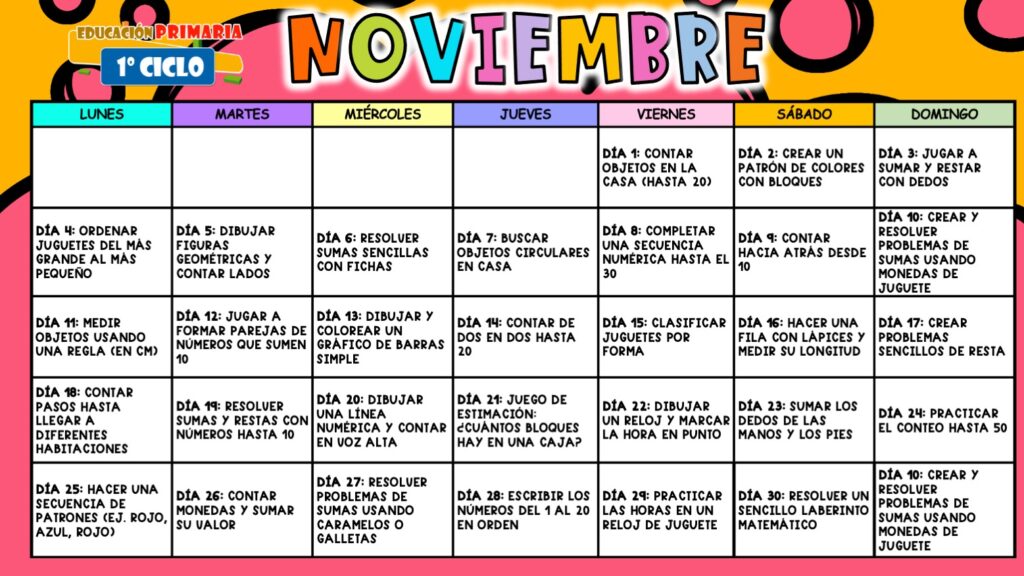 EDUCACIÓN PRIMARIA
1º CICLO

NOVIEMBRE

| LUNES | MARTES | MIÉRCOLES | JUEVES | VIERNES | SÁBADO | DOMINGO |
|---|---|---|---|---|---|---|
| | | | | DÍA 1: CONTAR OBJETOS EN LA CASA (HASTA 20) | DÍA 2: CREAR UN PATRÓN DE COLORES CON BLOQUES | DÍA 3: JUGAR A SUMAR Y RESTAR CON DEDOS |
| DÍA 4: ORDENAR JUGUETES DEL MÁS GRANDE AL MÁS PEQUEÑO | DÍA 5: DIBUJAR FIGURAS GEOMÉTRICAS Y CONTAR LADOS | DÍA 6: RESOLVER SUMAS SENCILLAS CON FICHAS | DÍA 7: BUSCAR OBJETOS CIRCULARES EN CASA | DÍA 8: COMPLETAR UNA SECUENCIA NUMÉRICA HASTA EL 30 | DÍA 9: CONTAR HACIA ATRÁS DESDE 10 | DÍA 10: CREAR Y RESOLVER PROBLEMAS DE SUMAS USANDO MONEDAS DE JUGUETE |
| DÍA 11: MEDIR OBJETOS USANDO UNA REGLA (EN CM) | DÍA 12: JUGAR A FORMAR PAREJAS DE NÚMEROS QUE SUMEN 10 | DÍA 13: DIBUJAR Y COLOREAR UN GRÁFICO DE BARRAS SIMPLE | DÍA 14: CONTAR DE DOS EN DOS HASTA 20 | DÍA 15: CLASIFICAR JUGUETES POR FORMA | DÍA 16: HACER UNA FILA CON LÁPICES Y MEDIR SU LONGITUD | DÍA 17: CREAR PROBLEMAS SENCILLOS DE RESTA |
| DÍA 18: CONTAR PASOS HASTA LLEGAR A DIFERENTES HABITACIONES | DÍA 19: RESOLVER SUMAS Y RESTAS CON NÚMEROS HASTA 10 | DÍA 20: DIBUJAR UNA LÍNEA NUMÉRICA Y CONTAR EN VOZ ALTA | DÍA 21: JUEGO DE ESTIMACIÓN: ¿CUÁNTOS BLOQUES HAY EN UNA CAJA? | DÍA 22: DIBUJAR UN RELOJ Y MARCAR LA HORA EN PUNTO | DÍA 23: SUMAR LOS DEDOS DE LAS MANOS Y LOS PIES | DÍA 24: PRACTICAR EL CONTEO HASTA 50 |
| DÍA 25: HACER UNA SECUENCIA DE PATRONES (EJ. ROJO, AZUL, ROJO) | DÍA 26: CONTAR MONEDAS Y SUMAR SU VALOR | DÍA 27: RESOLVER PROBLEMAS DE SUMAS USANDO CARAMELOS O GALLETAS | DÍA 28: ESCRIBIR LOS NÚMEROS DEL 1 AL 20 EN ORDEN | DÍA 29: PRACTICAR LAS HORAS EN UN RELOJ DE JUGUETE | DÍA 30: RESOLVER UN SENCILLO LABERINTO MATEMÁTICO | DÍA 10: CREAR Y RESOLVER PROBLEMAS DE SUMAS USANDO MONEDAS DE JUGUETE |